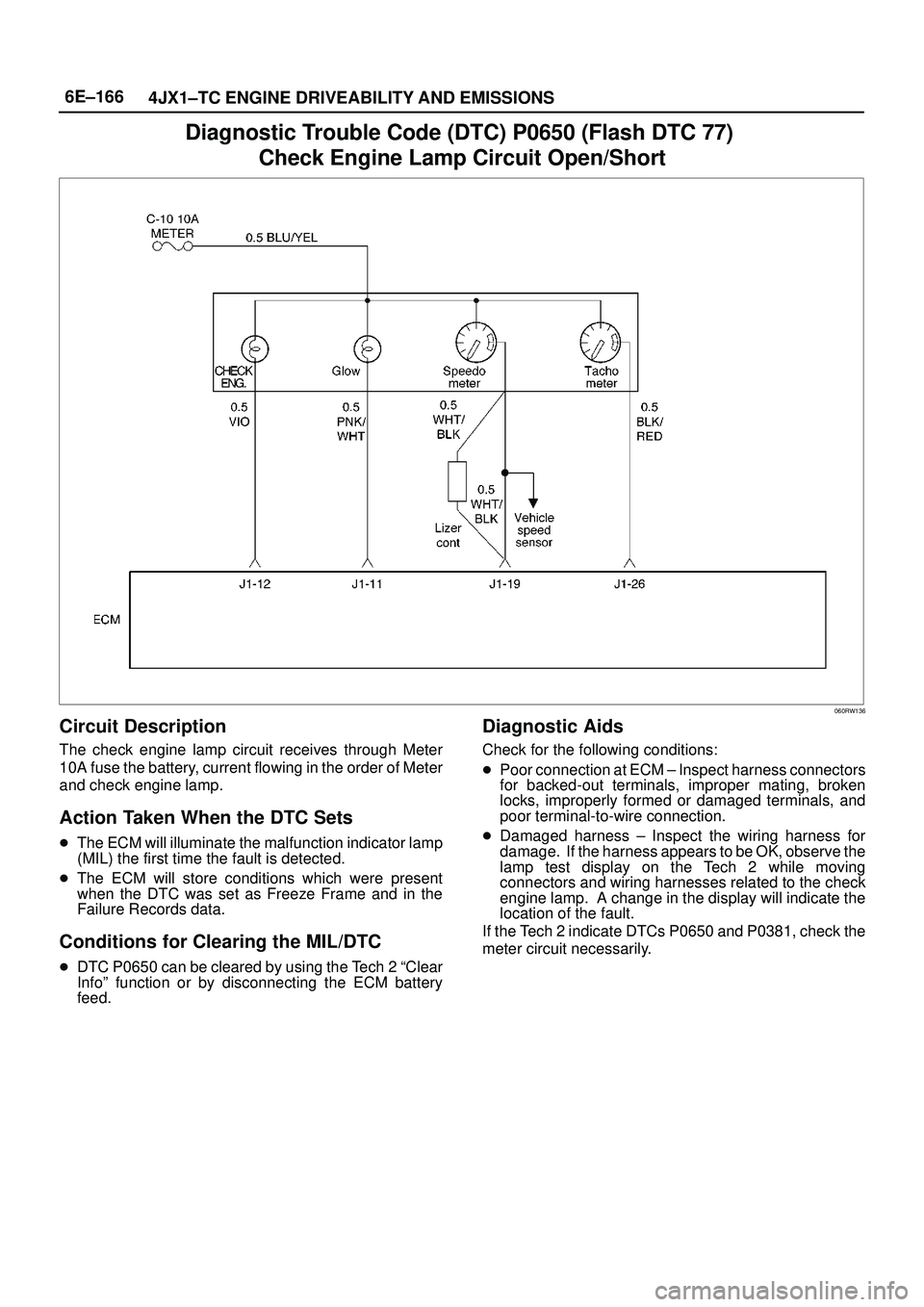 6E–166 4JX1–TC ENGINE DRIVEABILITY AND EMISSIONS

Diagnostic Trouble Code (DTC) P0650 (Flash DTC 77)
Check Engine Lamp Circuit Open/Short

C-10 10A
METER
0.5 BLU/YEL
CHECK ENG.
Glow
Speedo meter
Tacho meter
0.5 VIO
0.5 PNK/ WHT
0.5 WHT/ BLK
0.5 BLK/ RED
0.5 WHT/ BLK
Lizer cont
Vehicle speed sensor
J1-12
J1-11
J1-19
J1-26
ECM

060RW136

Circuit Description

The check engine lamp circuit receives through Meter 10A fuse the battery, current flowing in the order of Meter and check engine lamp.

Action Taken When the DTC Sets

The ECM will illuminate the malfunction indicator lamp (MIL) the first time the fault is detected.

The ECM will store conditions which were present when the DTC was set as Freeze Frame and in the Failure Records data.

Conditions for Clearing the MIL/DTC

DTC P0650 can be cleared by using the Tech 2 “Clear Info” function or by disconnecting the ECM battery feed.

Diagnostic Aids

Check for the following conditions:

Poor connection at ECM – Inspect harness connectors for backed-out terminals, improper mating, broken locks, improperly formed or damaged terminals, and poor terminal-to-wire connection.

Damaged harness – Inspect the wiring harness for damage. If the harness appears to be OK, observe the lamp test display on the Tech 2 while moving connectors and wiring harnesses related to the check engine lamp. A change in the display will indicate the location of the fault.

If the Tech 2 indicate DTCs P0650 and P0381, check the meter circuit necessarily.

carmanualsonline.info